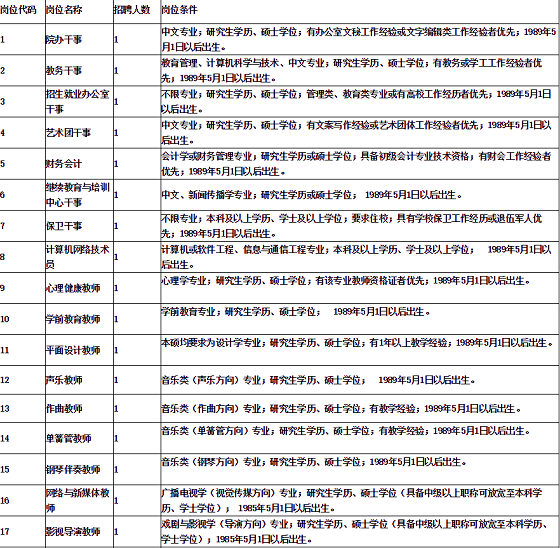 | 岗位代码 | 岗位名称 | 招聘人数 | 岗位条件 |
|---|---|---|---|
| 1 | 院办干事 | 1 | 中文专业；研究生学历、硕士学位；有办公室文秘工作经验或文字编辑类工作经验者优先；1989年5月1日以后出生。 |
| 2 | 教务干事 | 1 | 教育管理、计算机科学与技术、中文专业；研究生学历、硕士学位；有教务或学工工作经验者优先；1989年5月1日以后出生。 |
| 3 | 招生就业办公室干事 | 1 | 不限专业；研究生学历、硕士学位；管理类、教育类专业或有高校工作经历者优先；1989年5月1日以后出生。 |
| 4 | 艺术团干事 | 1 | 中文专业；研究生学历、硕士学位；有文案写作经验或艺术团体工作经验者优先；1989年5月1日以后出生。 |
| 5 | 财务会计 | 1 | 会计学或财务管理专业；研究生学历或硕士学位；具备初级会计专业技术资格；有财会工作经验者优先；1989年5月1日以后出生。 |
| 6 | 继续教育与培训中心干事 | 1 | 中文、新闻传播学专业；研究生学历或硕士学位； 1989年5月1日以后出生。 |
| 7 | 保卫干事 | 1 | 不限专业；本科及以上学历、学士及以上学位；要求住校；具有学校保卫工作经历或退伍军人优先；1989年5月1日以后出生。 |
| 8 | 计算机网络技术员 | 1 | 计算机或软件工程、信息与通信工程专业；本科及以上学历、学士及以上学位； 1989年5月1日以后出生。 |
| 9 | 心理健康教师 | 1 | 心理学专业；研究生学历、硕士学位；有该专业教师资格证者优先；1989年5月1日以后出生。 |
| 10 | 学前教育教师 | 1 | 学前教育专业；研究生学历、硕士学位； 1989年5月1日以后出生。 |
| 11 | 平面设计教师 | 1 | 本硕均要求为设计学专业；研究生学历、硕士学位；有1年以上教学经验；1989年5月1日以后出生。 |
| 12 | 声乐教师 | 1 | 音乐类（声乐方向）专业；研究生学历、硕士学位； 1989年5月1日以后出生。 |
| 13 | 作曲教师 | 1 | 音乐类（作曲方向）专业；研究生学历、硕士学位；有教学经验；1989年5月1日以后出生。 |
| 14 | 单簧管教师 | 1 | 音乐类（单簧管方向）专业；研究生学历、硕士学位；有教学经验；1989年5月1日以后出生。 |
| 15 | 钢琴伴奏教师 | 1 | 音乐类（钢琴方向）专业；研究生学历、硕士学位；1989年5月1日以后出生。 |
| 16 | 网络与新媒体教师 | 1 | 广播电视学（视觉传媒方向）专业；研究生学历、硕士学位（具备中级以上职称可放宽至本科学历、学士学位）； 1985年5月1日以后出生。 |
| 17 | 影视导演教师 | 1 | 戏剧与影视学（导演方向）专业；研究生学历、硕士学位（具备中级以上职称可放宽至本科学历、学士学位）；1985年5月1日以后出生。 |